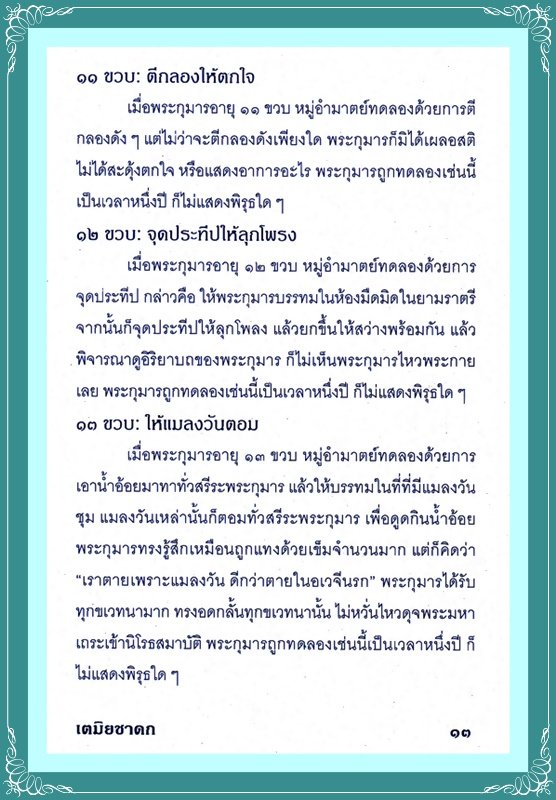 ๑๑ ขวบ: ตีกลองให้ตกใจ

เมื่อพระกุมารอายุ ๑๑ ขวบ หมู่อำมาตย์ทดลองด้วยการตีกลองดัง ๆ แต่ไม่ว่าจะตีกลองดังเพียงใด พระกุมารก็มิได้เผลอสติ ไม่ได้สะดุ้งตกใจ หรือแสดงอาการอะไร พระกุมารถูกทดลองเช่นนี้เป็นเวลาหนึ่งปี ก็ไม่แสดงพิรุธใด ๆ

๑๒ ขวบ: จุดประทีปให้ลุกโพรง

เมื่อพระกุมารอายุ ๑๒ ขวบ หมู่อำมาตย์ทดลองด้วยการจุดประทีป กล่าวคือ ให้พระกุมารบรรทมในห้องมืดมิดในยามราตรี จากนั้นก็จุดประทีปให้ลุกโพลง แล้วยกขึ้นให้สว่างพร้อมกัน แล้วพิจารณาดูอิริยาบถของพระกุมาร ก็ไม่เห็นพระกุมารไหวพระกายเลย พระกุมารถูกทดลองเช่นนี้เป็นเวลาหนึ่งปี ก็ไม่แสดงพิรุธใด ๆ

๑๓ ขวบ: ให้แมลงวันตอม

เมื่อพระกุมารอายุ ๑๓ ขวบ หมู่อำมาตย์ทดลองด้วยการเอาน้ำอ้อยมาทาทั่วสรีระพระกุมาร แล้วให้บรรทมในที่ที่มีแมลงวันชุม แมลงวันเหล่านั้นก็ตอมทั่วสรีระพระกุมาร เพื่อดูดกินน้ำอ้อย พระกุมารทรงรู้สึกเหมือนถูกแทงด้วยเข็มจำนวนมาก แต่ก็คิดว่า "เราตายเพราะแมลงวัน ดีกว่าตายในอเวจีนรก" พระกุมารได้รับทุกขเวทนามาก ทรงอดกลั้นทุกขเวทนานั้น ไม่หวั่นไหวดุจพระมหาเถระเข้านิโรธสมาบัติ พระกุมารถูกทดลองเช่นนี้เป็นเวลาหนึ่งปี ก็ไม่แสดงพิรุธใด ๆ

เตมิยชาดก ๑๓